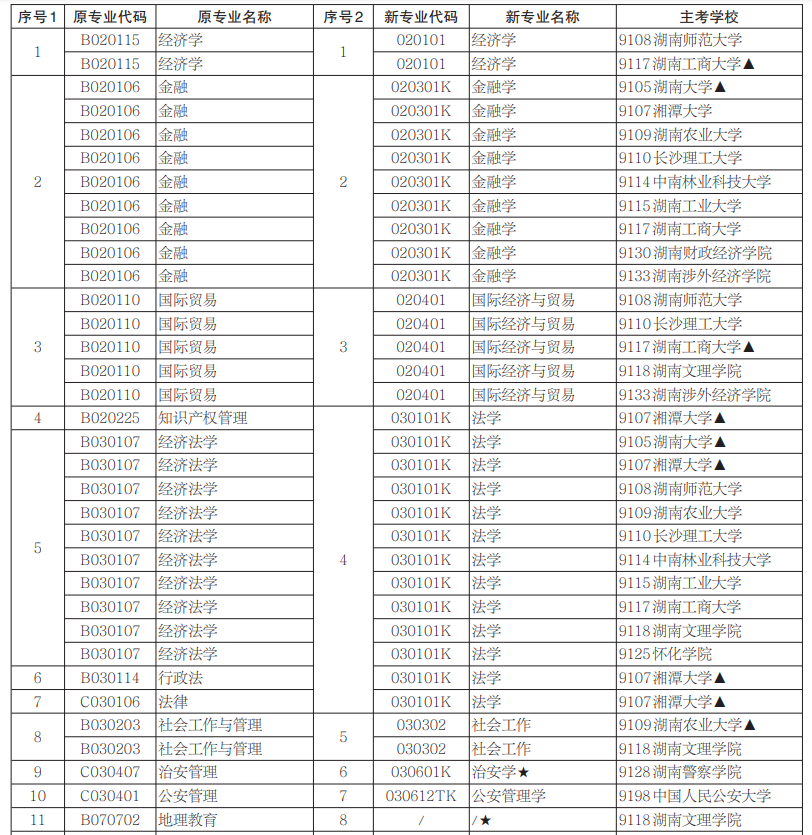 | 序号1 | 原专业代码 | 原专业名称 | 序号2 | 新专业代码 | 新专业名称 | 主考学校 |
|---|---|---|---|---|---|---|
| 1 | B020115 | 经济学 | 1 | 020101 | 经济学 | 9108湖南师范大学 |
|  | B020115 | 经济学 |  | 020101 | 经济学 | 9117湖南工商大学▲ |
| 2 | B020106 | 金融 | 2 | 020301K | 金融学 | 9105湖南大学▲ |
|  | B020106 | 金融 |  | 020301K | 金融学 | 9107湘潭大学 |
|  | B020106 | 金融 |  | 020301K | 金融学 | 9109湖南农业大学 |
|  | B020106 | 金融 |  | 020301K | 金融学 | 9110长沙理工大学 |
|  | B020106 | 金融 |  | 020301K | 金融学 | 9114中南林业科技大学 |
|  | B020106 | 金融 |  | 020301K | 金融学 | 9115湖南工业大学 |
|  | B020106 | 金融 |  | 020301K | 金融学 | 9117湖南工商大学 |
|  | B020106 | 金融 |  | 020301K | 金融学 | 9130湖南财政经济学院 |
|  | B020106 | 金融 |  | 020301K | 金融学 | 9133湖南涉外经济学院 |
| 3 | B020110 | 国际贸易 | 3 | 020401 | 国际经济与贸易 | 9108湖南师范大学 |
|  | B020110 | 国际贸易 |  | 020401 | 国际经济与贸易 | 9110长沙理工大学 |
|  | B020110 | 国际贸易 |  | 020401 | 国际经济与贸易 | 9117湖南工商大学▲ |
|  | B020110 | 国际贸易 |  | 020401 | 国际经济与贸易 | 9118湖南文理学院 |
|  | B020110 | 国际贸易 |  | 020401 | 国际经济与贸易 | 9133湖南涉外经济学院 |
| 4 | B020225 | 知识产权管理 | 4 | 030101K | 法学 | 9107湘潭大学▲ |
| 5 | B030107 | 经济法学 |  | 030101K | 法学 | 9105湖南大学▲ |
|  | B030107 | 经济法学 |  | 030101K | 法学 | 9107湘潭大学▲ |
|  | B030107 | 经济法学 |  | 030101K | 法学 | 9108湖南师范大学 |
|  | B030107 | 经济法学 |  | 030101K | 法学 | 9109湖南农业大学 |
|  | B030107 | 经济法学 |  | 030101K | 法学 | 9110长沙理工大学 |
|  | B030107 | 经济法学 |  | 030101K | 法学 | 9114中南林业科技大学 |
|  | B030107 | 经济法学 |  | 030101K | 法学 | 9115湖南工业大学 |
|  | B030107 | 经济法学 |  | 030101K | 法学 | 9117湖南工商大学 |
|  | B030107 | 经济法学 |  | 030101K | 法学 | 9118湖南文理学院 |
|  | B030107 | 经济法学 |  | 030101K | 法学 | 9125怀化学院 |
| 6 | B030114 | 行政法 |  | 030101K | 法学 | 9107湘潭大学▲ |
| 7 | C030106 | 法律 |  | 030101K | 法学 | 9107湘潭大学▲ |
| 8 | B030203 | 社会工作与管理 | 5 | 030302 | 社会工作 | 9109湖南农业大学▲ |
|  | B030203 | 社会工作与管理 |  | 030302 | 社会工作 | 9118湖南文理学院 |
| 9 | C030407 | 治安管理 | 6 | 030601K | 治安学★ | 9128湖南警察学院 |
| 10 | C030401 | 公安管理 | 7 | 030612TK | 公安管理学 | 9198中国人民公安大学 |
| 11 | B070702 | 地理教育 | 8 | / | /★ | 9118湖南文理学院 |